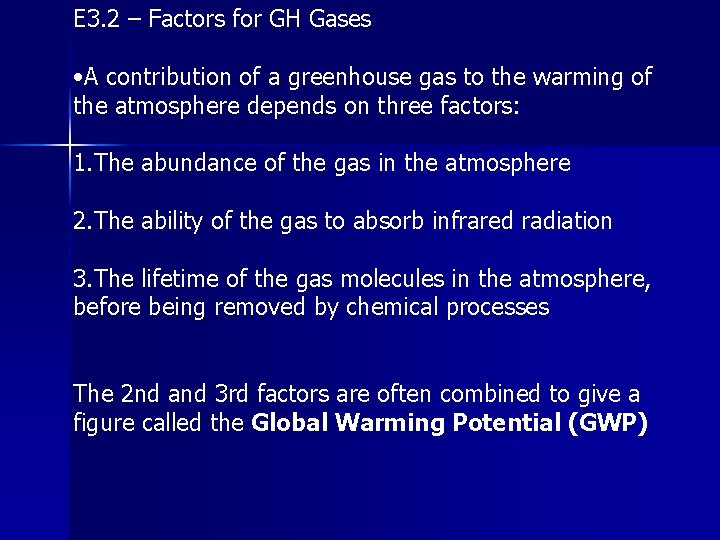 E3.2 – Factors for GH Gases

• A contribution of a greenhouse gas to the warming of the atmosphere depends on three factors:

1.The abundance of the gas in the atmosphere

2.The ability of the gas to absorb infrared radiation

3.The lifetime of the gas molecules in the atmosphere, before being removed by chemical processes

The 2nd and 3rd factors are often combined to give a figure called the Global Warming Potential (GWP)